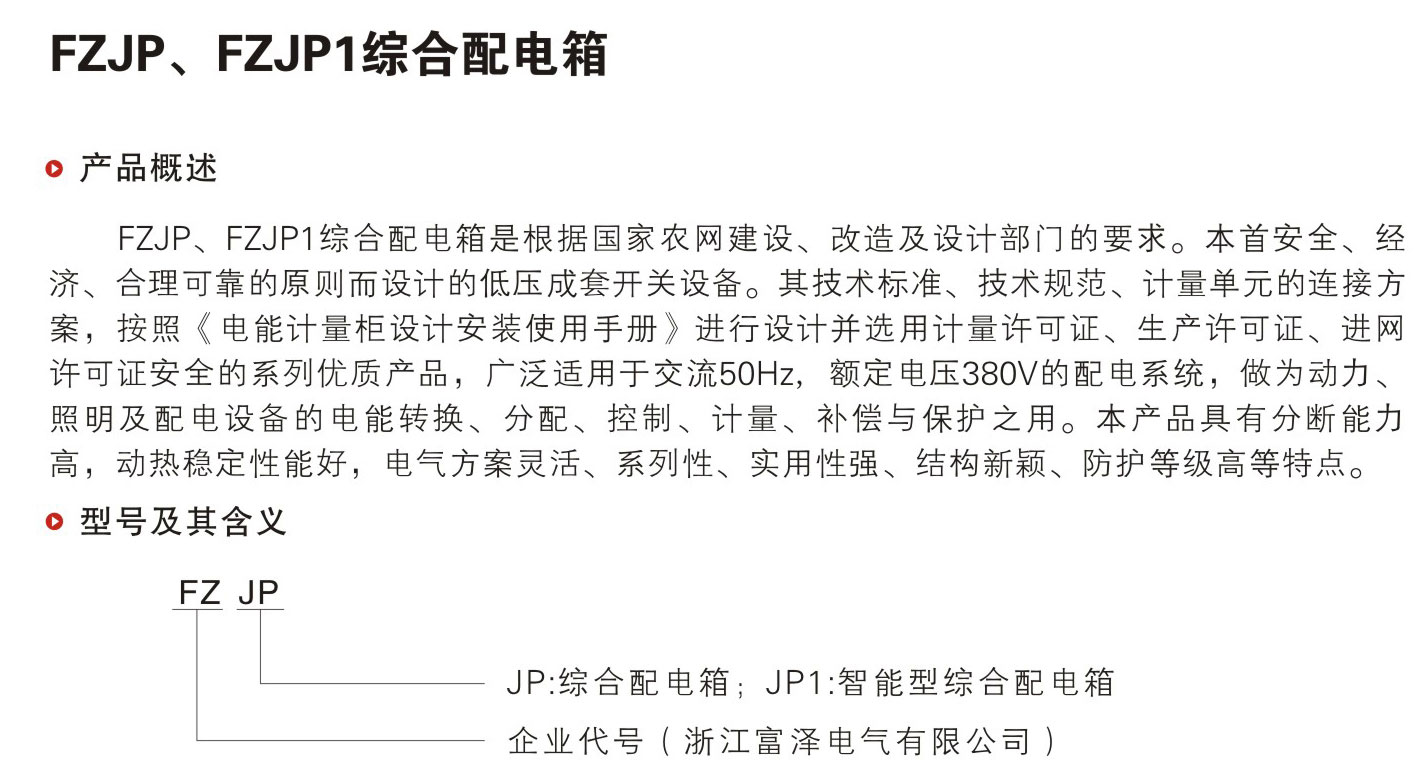 FZJP、FZJP1综合配电箱

产品概述

FZJP、FZJP1综合配电箱是根据国家农网建设、改造及设计部门的要求。本首安全、经济、合理可靠的原则而设计的低压成套开关设备。其技术标准、技术规范、计量单元的连接方案，按照《电能计量柜设计安装使用手册》进行设计并选用计量许可证、生产许可证、进网许可证安全的系列优质产品，广泛适用于交流50Hz，额定电压380V的配电系统，做为动力、照明及配电设备的电能转换、分配、控制、计量、补偿与保护之用。本产品具有分断能力高，动热稳定性能好，电气方案灵活、系列性、实用性强、结构新颖、防护等级高等特点。

型号及其含义

FZ JP

JP:综合配电箱；JP1:智能型综合配电箱

企业代号（浙江富泽电气有限公司）